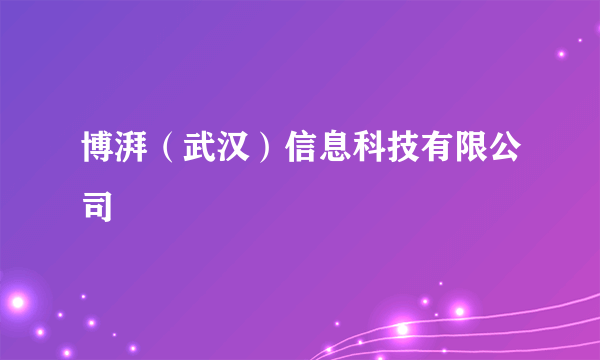 博湃（武汉）信息科技有限公司